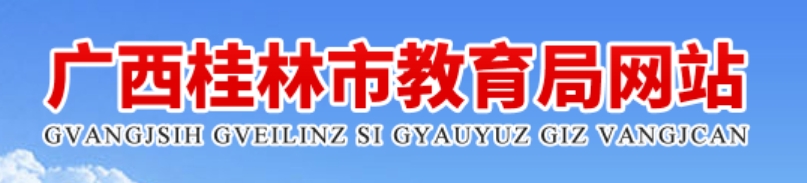 广西桂林市教育局网站
GVANGJSIH GVEILINZ SI GYAUYUZ GIZ VANGJCAN